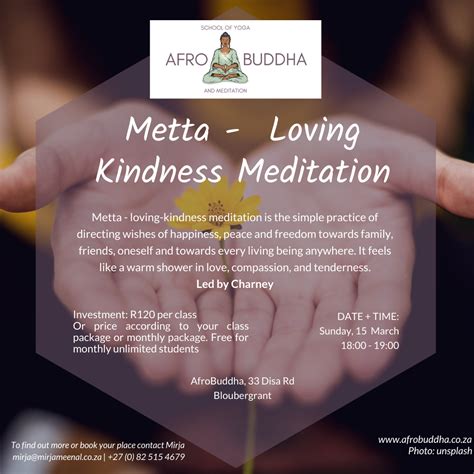 SCHOOL OF YOGA
AFRO BUDDHA
AND MEDITATION

Metta - Loving Kindness Meditation

Metta - loving-kindness meditation is the simple practice of directing wishes of happiness, peace and freedom towards family, friends, oneself and towards every living being anywhere. It feels like a warm shower in love, compassion, and tenderness.
Led by Charney

Investment: R120 per class
Or price according to your class package or monthly package. Free for monthly unlimited students

DATE + TIME:
Sunday, 15 March
18:00 - 19:00

AfroBuddha, 33 Disa Rd
Bloubergrant

To find out more or book your place contact Mirja
mirja@mirjameenal.co.za | +27 (0) 82 515 4679

www.afrobuddha.co.za
Photo: unsplash